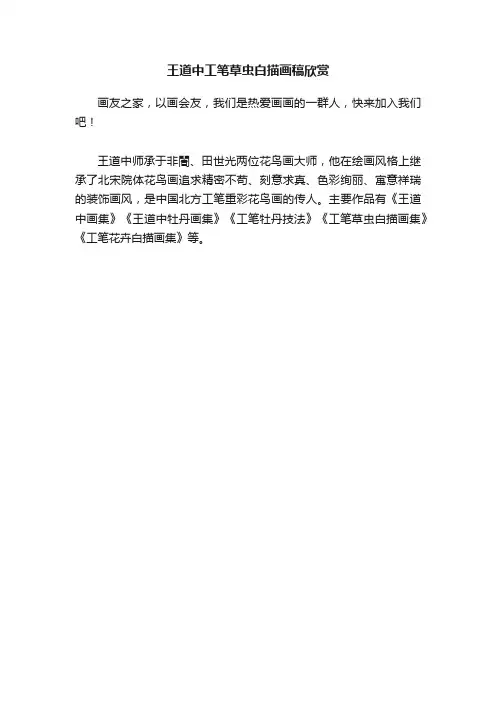 王道中工笔草虫白描画稿欣赏

画友之家，以画会友，我们是热爱画画的一群人，快来加入我们吧！

王道中师承于非闇、田世光两位花鸟画大师，他在绘画风格上继承了北宋院体花鸟画追求精密不苟、刻意求真、色彩绚丽、寓意祥瑞的装饰画风，是中国北方工笔重彩花鸟画的传人。主要作品有《王道中画集》《王道中牡丹画集》《工笔牡丹技法》《工笔草虫白描画集》《工笔花卉白描画集》等。